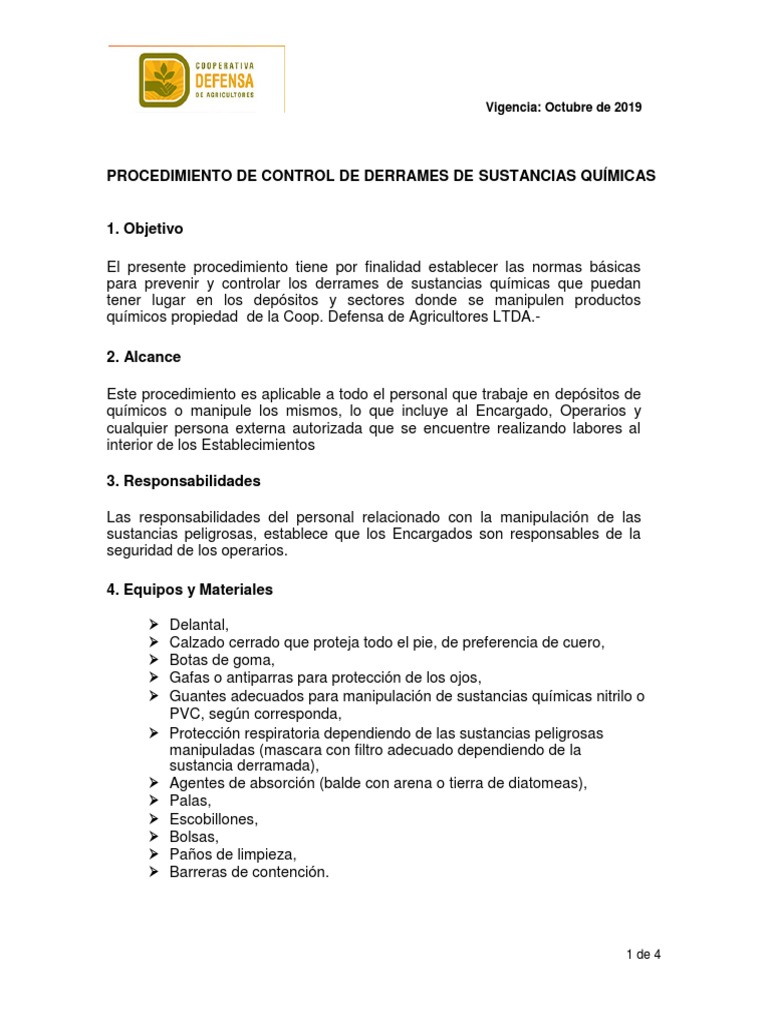 COOPERATIVA
DEFENSA
DE AGRICULTORES

Vigencia: Octubre de 2019

PROCEDIMIENTO DE CONTROL DE DERRAMES DE SUSTANCIAS QUÍMICAS

1. Objetivo

El presente procedimiento tiene por finalidad establecer las normas básicas para prevenir y controlar los derrames de sustancias químicas que puedan tener lugar en los depósitos y sectores donde se manipulen productos químicos propiedad de la Coop. Defensa de Agricultores LTDA.-

2. Alcance

Este procedimiento es aplicable a todo el personal que trabaje en depósitos de químicos o manipule los mismos, lo que incluye al Encargado, Operarios y cualquier persona externa autorizada que se encuentre realizando labores al interior de los Establecimientos

3. Responsabilidades

Las responsabilidades del personal relacionado con la manipulación de las sustancias peligrosas, establece que los Encargados son responsables de la seguridad de los operarios.

4. Equipos y Materiales

➢ Delantal,
➢ Calzado cerrado que proteja todo el pie, de preferencia de cuero,
➢ Botas de goma,
➢ Gafas o antiparras para protección de los ojos,
➢ Guantes adecuados para manipulación de sustancias químicas nitrilo o PVC, según corresponda,
➢ Protección respiratoria dependiendo de las sustancias peligrosas manipuladas (mascara con filtro adecuado dependiendo de la sustancia derramada),
➢ Agentes de absorción (balde con arena o tierra de diatomeas),
➢ Palas,
➢ Escobillones,
➢ Bolsas,
➢ Paños de limpieza,
➢ Barreras de contención.

1 de 4